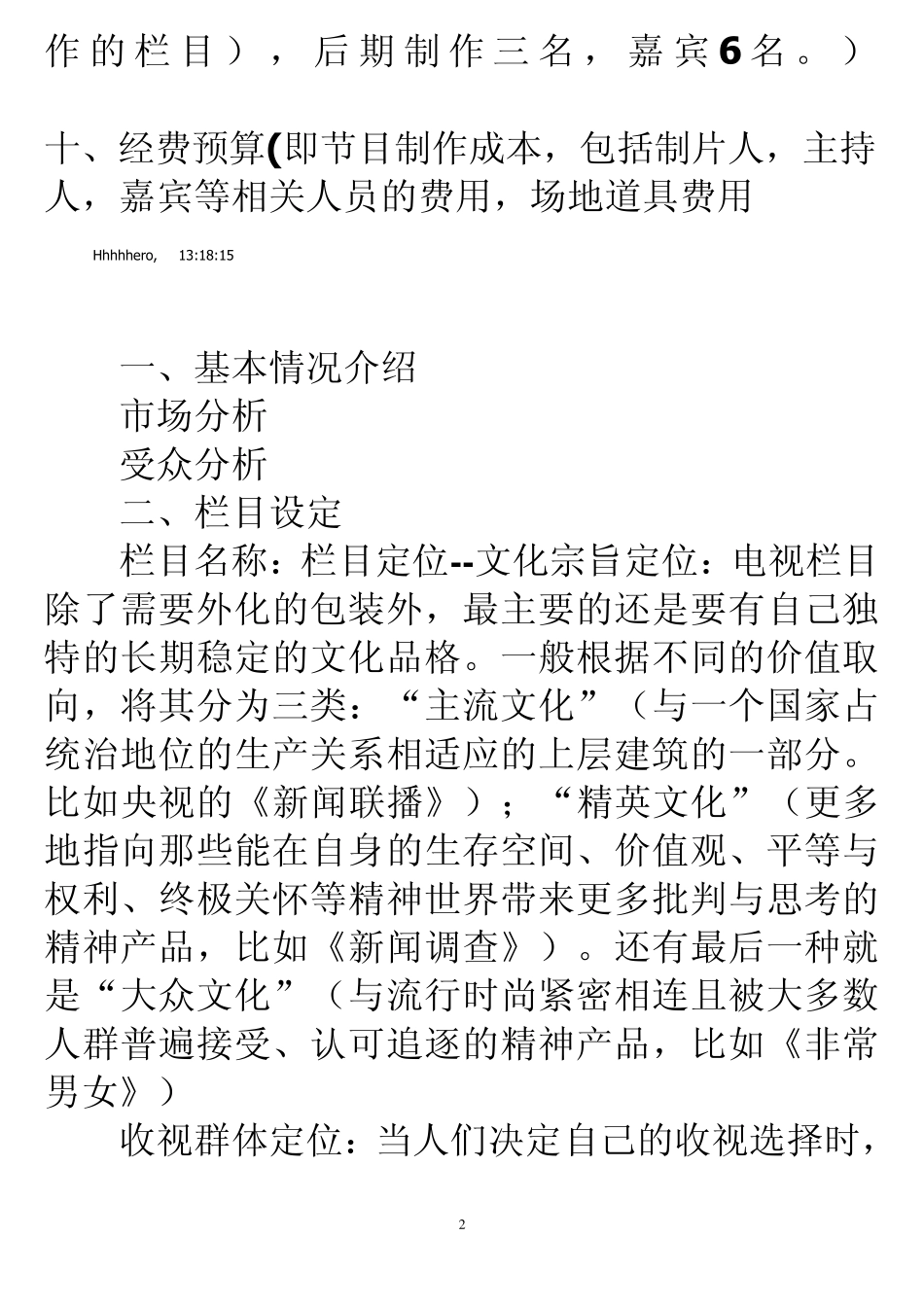 作的栏目），后期制作三名，嘉宾6名。）

十、经费预算(即节目制作成本，包括制片人，主持人，嘉宾等相关人员的费用，场地道具费用

Hhhhhero, 13:18:15

一、基本情况介绍
市场分析
受众分析
二、栏目设定
栏目名称：栏目定位--文化宗旨定位：电视栏目除了需要外化的包装外，最主要的还是要有自己独特的长期稳定的文化品格。一般根据不同的价值取向，将其分为三类：“主流文化”（与一个国家占统治地位的生产关系相适应的上层建筑的一部分。比如央视的《新闻联播》）；“精英文化”（更多地指向那些能在自身的生存空间、价值观、平等与权利、终极关怀等精神世界带来更多批判与思考的精神产品，比如《新闻调查》）。还有最后一种就是“大众文化”（与流行时尚紧密相连且被大多数人群普遍接受、认可追逐的精神产品，比如《非常男女》）
收视群体定位：当人们决定自己的收视选择时，

2